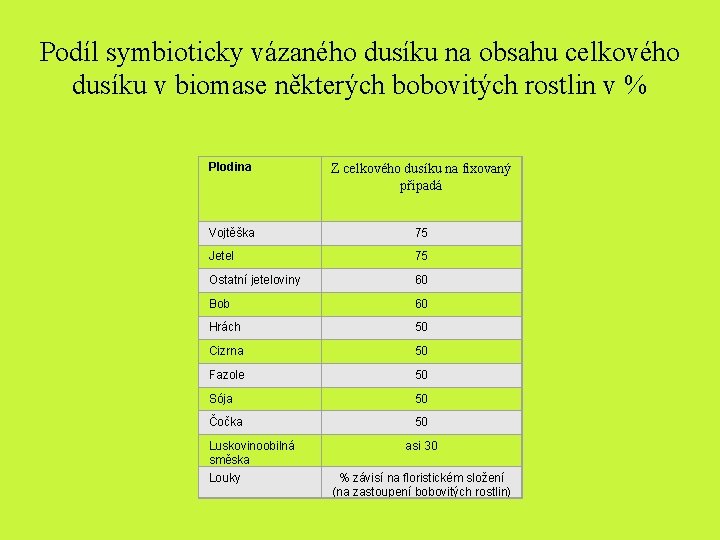 Podíl symbioticky vázaného dusíku na obsahu celkového dusíku v biomase některých bobovitých rostlin v %

| Plodina | Z celkového dusíku na fixovaný připadá |
|---|---|
| Vojtěška | 75 |
| Jetel | 75 |
| Ostatní jeteloviny | 60 |
| Bob | 60 |
| Hrách | 50 |
| Cizrna | 50 |
| Fazole | 50 |
| Sója | 50 |
| Čočka | 50 |
| Luskovinoobilná směska | asi 30 |
| Louky | % závisí na floristickém složení (na zastoupení bobovitých rostlin) |